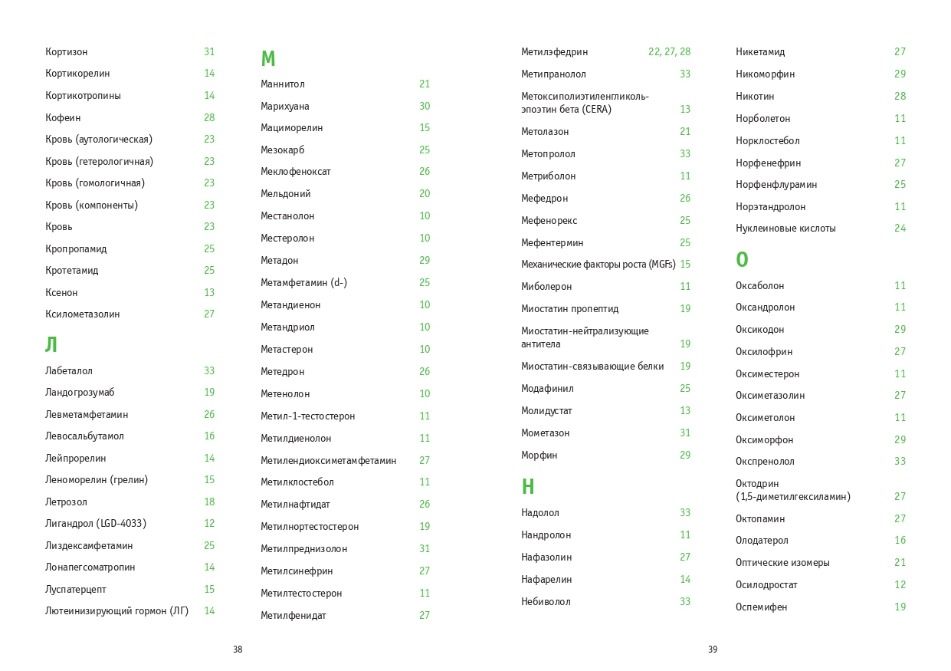 Кортизон 31
Кортикорелин 14
Кортикотропины 14
Кофеин 28
Кровь (аутологическая) 23
Кровь (гетерологичная) 23
Кровь (гомологичная) 23
Кровь (компоненты) 23
Кровь 23
Кропропамид 25
Кротетамид 25
Ксенон 13
Ксилометазолин 27

Л

Лабеталол 33
Ландогрозумаб 19
Левметамфетамин 26
Левосальбутамол 16
Лейпрорелин 14
Леноморелин (грелин) 15
Летрозол 18
Лигандрол (LGD-4033) 12
Лиздексамфетамин 25
Лонапегсоматропин 14
Луспатерцепт 15
Лютеинизирующий гормон (ЛГ) 14

М

Маннитол 21
Марихуана 30
Мациморелин 15
Мезокарб 25
Меклофеноксат 26
Мельдоний 20
Местанолон 10
Местеролон 10
Метадон 29
Метамфетамин (d-) 25
Метандиенон 10
Метандриол 10
Метастерон 10
Метедрон 26
Метенолон 10
Метил-1-тестостерон 11
Метилдиенолон 11
Метилендиоксиметамфетамин 27
Метилклостебол 11
Метилнафтидат 26
Метилнортестостерон 19
Метилпреднизолон 31
Метилсинефрин 27
Метилтестостерон 11
Метилфенидат 27

38

Метилэфедрин 22, 27, 28
Метипранолол 33
Метоксиполиэтиленгликоль-эпоэтин бета (CERA) 13
Метолазон 21
Метопролол 33
Метриболон 11
Мефедрон 26
Мефенорекс 25
Мефентермин 25
Механические факторы роста (MGFs) 15
Миболерон 11
Миостатин пропептид 19
Миостатин-нейтрализующие антитела 19
Миостатин-связывающие белки 19
Модафинил 25
Молидустат 13
Мометазон 31
Морфин 29

Н

Надолол 33
Нандролон 11
Нафазолин 27
Нафарелин 14
Небиволол 33

Никетамид 27
Никоморфин 29
Никотин 28
Норболетон 11
Норклостебол 11
Норфенефрин 27
Норфенфлурамин 25
Норэтандролон 11
Нуклеиновые кислоты 24

О

Оксаболон 11
Оксандролон 11
Оксикодон 29
Оксилофрин 27
Оксиместерон 11
Оксиметазолин 27
Оксиметолон 11
Оксиморфон 29
Окспренолол 33
Октодрин (1,5-диметилгексиламин) 27
Октопамин 27
Олодатерол 16
Оптические изомеры 21
Осилодростат 12
Оспемифен 19

39